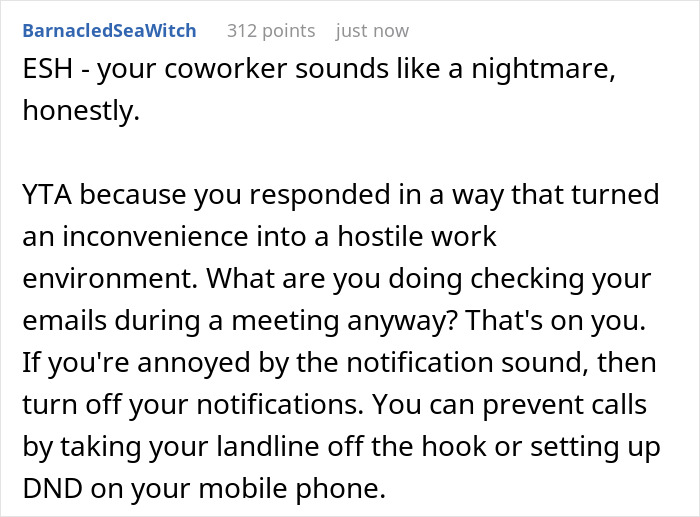 BarnacledSeaWitch 312 points just now

ESH - your coworker sounds like a nightmare, honestly.

YTA because you responded in a way that turned an inconvenience into a hostile work environment. What are you doing checking your emails during a meeting anyway? That's on you. If you're annoyed by the notification sound, then turn off your notifications. You can prevent calls by taking your landline off the hook or setting up DND on your mobile phone.